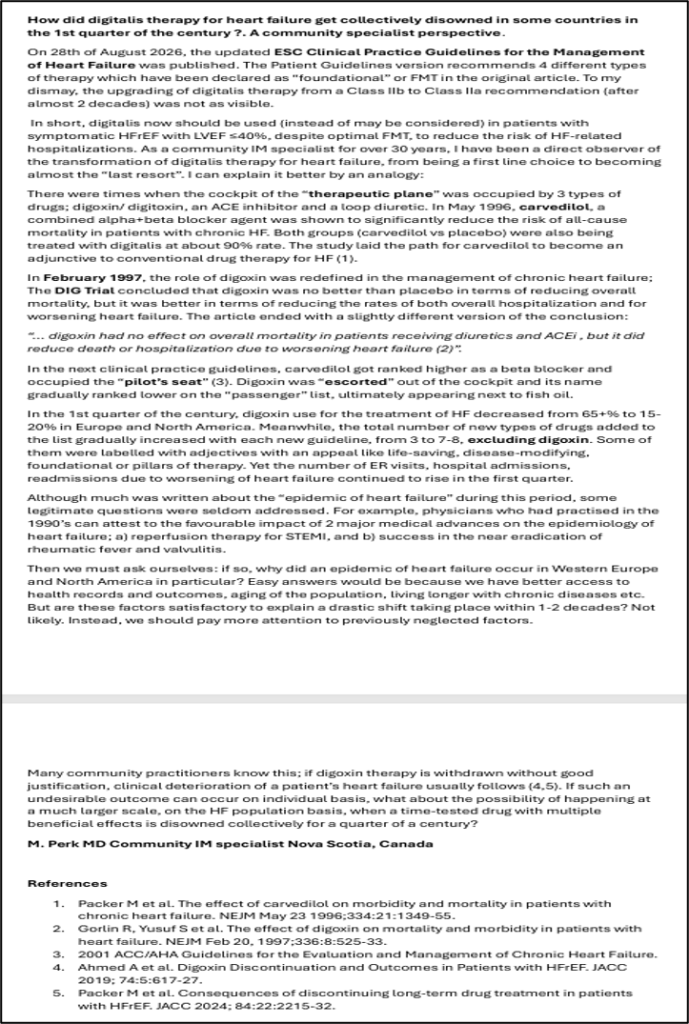 How did digitalis therapy for heart failure get collectively disowned in some countries in the 1st quarter of the century ?. A community specialist perspective.

On 28th of August 2026, the updated ESC Clinical Practice Guidelines for the Management of Heart Failure was published. The Patient Guidelines version recommends 4 different types of therapy which have been declared as "foundational" or FMT in the original article. To my dismay, the upgrading of digitalis therapy from a Class IIb to Class IIa recommendation (after almost 2 decades) was not as visible.

In short, digitalis now should be used (instead of may be considered) in patients with symptomatic HFrEF with LVEF ≤40%, despite optimal FMT, to reduce the risk of HF-related hospitalizations. As a community IM specialist for over 30 years, I have been a direct observer of the transformation of digitalis therapy for heart failure, from being a first line choice to becoming almost the "last resort". I can explain it better by an analogy:

There were times when the cockpit of the "therapeutic plane" was occupied by 3 types of drugs; digoxin/ digitoxin, an ACE inhibitor and a loop diuretic. In May 1996, carvedilol, a combined alpha+beta blocker agent was shown to significantly reduce the risk of all-cause mortality in patients with chronic HF. Both groups (carvedilol vs placebo) were also being treated with digitalis at about 90% rate. The study laid the path for carvedilol to become an adjunctive to conventional drug therapy for HF (1).

In February 1997, the role of digoxin was redefined in the management of chronic heart failure; The DIG Trial concluded that digoxin was no better than placebo in terms of reducing overall mortality, but it was better in terms of reducing the rates of both overall hospitalization and for worsening heart failure. The article ended with a slightly different version of the conclusion:

"... digoxin had no effect on overall mortality in patients receiving diuretics and ACEi , but it did reduce death or hospitalization due to worsening heart failure (2)".

In the next clinical practice guidelines, carvedilol got ranked higher as a beta blocker and occupied the "pilot's seat" (3). Digoxin was "escorted" out of the cockpit and its name gradually ranked lower on the "passenger" list, ultimately appearing next to fish oil.

In the 1st quarter of the century, digoxin use for the treatment of HF decreased from 65+% to 15-20% in Europe and North America. Meanwhile, the total number of new types of drugs added to the list gradually increased with each new guideline, from 3 to 7-8, excluding digoxin. Some of them were labelled with adjectives with an appeal like life-saving, disease-modifying, foundational or pillars of therapy. Yet the number of ER visits, hospital admissions, readmissions due to worsening of heart failure continued to rise in the first quarter.

Although much was written about the "epidemic of heart failure" during this period, some legitimate questions were seldom addressed. For example, physicians who had practised in the 1990's can attest to the favourable impact of 2 major medical advances on the epidemiology of heart failure; a) reperfusion therapy for STEMI, and b) success in the near eradication of rheumatic fever and valvulitis.

Then we must ask ourselves: if so, why did an epidemic of heart failure occur in Western Europe and North America in particular? Easy answers would be because we have better access to health records and outcomes, aging of the population, living longer with chronic diseases etc. But are these factors satisfactory to explain a drastic shift taking place within 1-2 decades? Not likely. Instead, we should pay more attention to previously neglected factors.

Many community practitioners know this; if digoxin therapy is withdrawn without good justification, clinical deterioration of a patient's heart failure usually follows (4,5). If such an undesirable outcome can occur on individual basis, what about the possibility of happening at a much larger scale, on the HF population basis, when a time-tested drug with multiple beneficial effects is disowned collectively for a quarter of a century?

M. Perk MD Community IM specialist Nova Scotia, Canada

References

1. Packer M et al. The effect of carvedilol on morbidity and mortality in patients with chronic heart failure. NEJM May 23 1996;334:21:1349-55.
2. Gorlin R, Yusuf S et al. The effect of digoxin on mortality and morbidity in patients with heart failure. NEJM Feb 20, 1997;336:8:525-33.
3. 2001 ACC/AHA Guidelines for the Evaluation and Management of Chronic Heart Failure.
4. Ahmed A et al. Digoxin Discontinuation and Outcomes in Patients with HFrEF. JACC 2019; 74:5:617-27.
5. Packer M et al. Consequences of discontinuing long-term drug treatment in patients with HFrEF. JACC 2024; 84:22:2215-32.